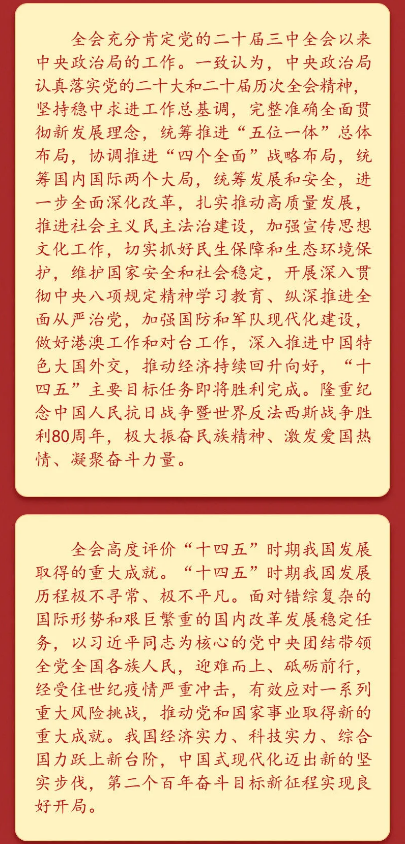 全会充分肯定党的二十届三中全会以来中央政治局的工作。一致认为，中央政治局认真落实党的二十大和二十届历次全会精神，坚持稳中求进工作总基调，完整准确全面贯彻新发展理念，统筹推进“五位一体”总体布局，协调推进“四个全面”战略布局，统筹国内国际两个大局，统筹发展和安全，进一步全面深化改革，扎实推动高质量发展，推进社会主义民主法治建设，加强宣传思想文化工作，切实抓好民生保障和生态环境保护，维护国家安全和社会稳定，开展深入贯彻中央八项规定精神学习教育、纵深推进全面从严治党，加强国防和军队现代化建设，做好港澳工作和对台工作，深入推进中国特色大国外交，推动经济持续回升向好，“十四五”主要目标任务即将胜利完成。隆重纪念中国人民抗日战争暨世界反法西斯战争胜利80周年，极大振奋民族精神、激发爱国热情、凝聚奋斗力量。

全会高度评价“十四五”时期我国发展取得的重大成就。“十四五”时期我国发展历程极不寻常、极不平凡。面对错综复杂的国际形势和艰巨繁重的国内改革发展稳定任务，以习近平同志为核心的党中央团结带领全党全国各族人民，迎难而上、砥砺前行，经受住世纪疫情严重冲击，有效应对一系列重大风险挑战，推动党和国家事业取得新的重大成就。我国经济实力、科技实力、综合国力跃上新台阶，中国式现代化迈出新的坚实步伐，第二个百年奋斗目标新征程实现良好开局。